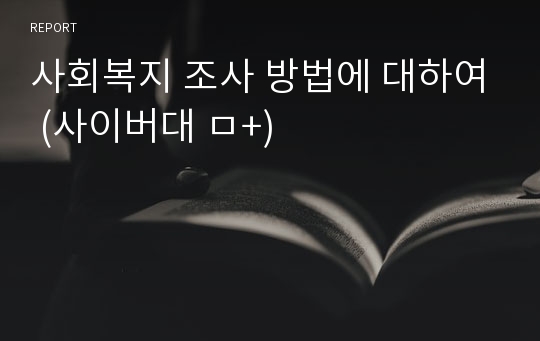 REPORT

사회복지 조사 방법에 대하여 (사이버대 ㅁ+)